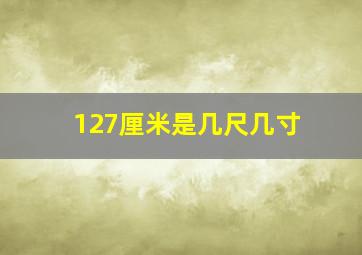 127厘米是几尺几寸